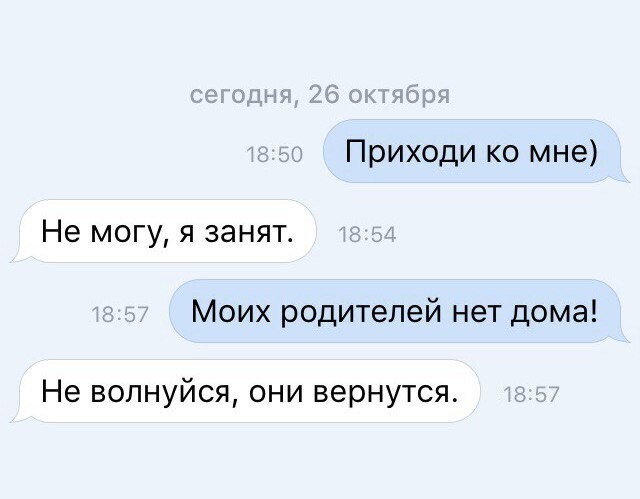 сегодня, 26 октября

18:50 Приходи ко мне)

Не могу, я занят. 18:54

18:57 Моих родителей нет дома!

Не волнуйся, они вернутся. 18:57